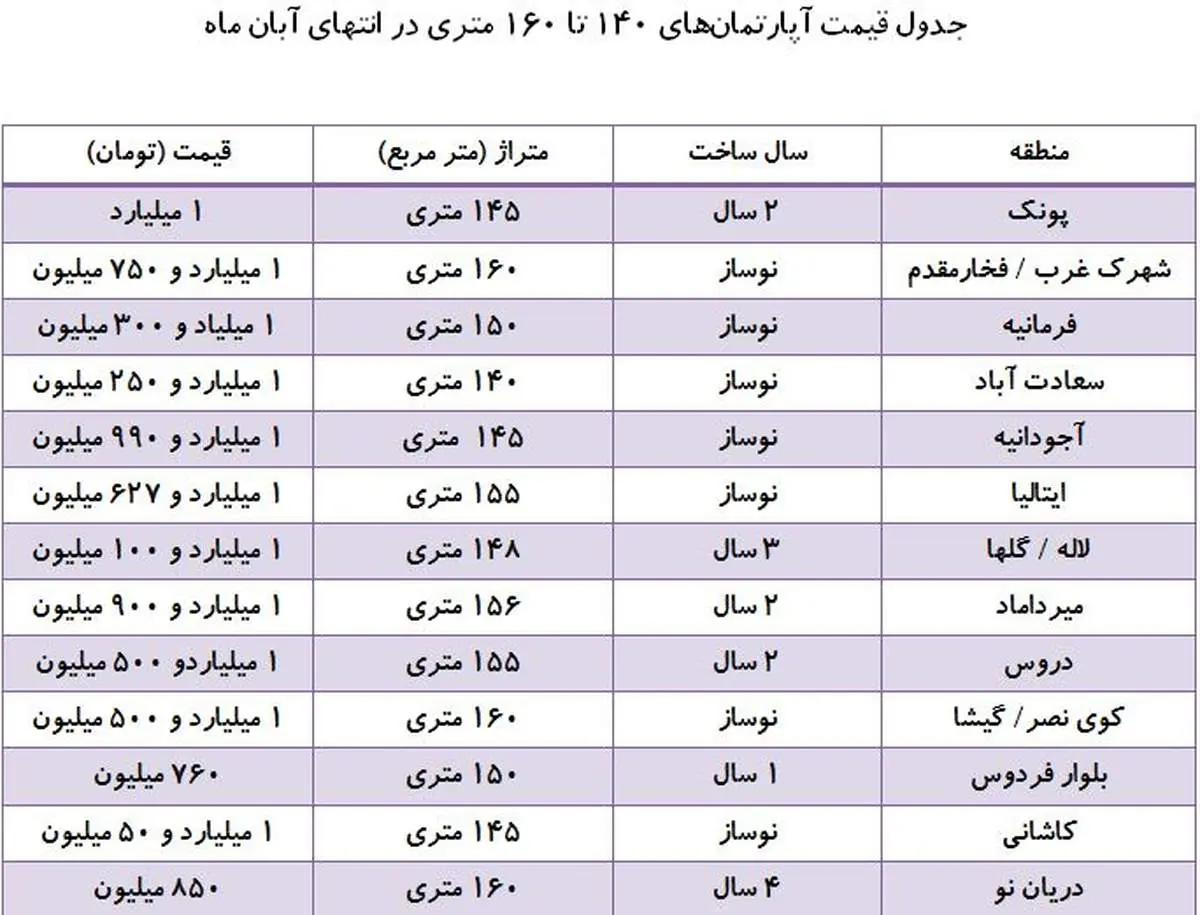 جدول قیمت آپارتمان‌های ۱۴۰ تا ۱۶۰ متری در انتهای آبان ماه

| منطقه | سال ساخت | متراژ (متر مربع) | قیمت (تومان) |
|---|---|---|---|
| پونک | ۲ سال | ۱۴۵ متری | ۱ میلیارد |
| شهرک غرب / فخارمقدم | نوساز | ۱۶۰ متری | ۱ میلیارد و ۷۵۰ میلیون |
| فرمانیه | نوساز | ۱۵۰ متری | ۱ میلیاد و ۳۰۰ میلیون |
| سعادت آباد | نوساز | ۱۴۰ متری | ۱ میلیارد و ۲۵۰ میلیون |
| آجودانیه | نوساز | ۱۴۵ متری | ۱ میلیارد و ۹۹۰ میلیون |
| ایتالیا | نوساز | ۱۵۵ متری | ۱ میلیارد و ۶۲۷ میلیون |
| لاله / گلها | ۳ سال | ۱۴۸ متری | ۱ میلیارد و ۱۰۰ میلیون |
| میرداماد | ۲ سال | ۱۵۶ متری | ۱ میلیارد و ۹۰۰ میلیون |
| دروس | ۲ سال | ۱۵۵ متری | ۱ میلیاردو ۵۰۰ میلیون |
| کوی نصر / گیشا | نوساز | ۱۶۰ متری | ۱ میلیارد و ۵۰۰ میلیون |
| بلوار فردوس | ۱ سال | ۱۵۰ متری | ۷۶۰ میلیون |
| کاشانی | نوساز | ۱۴۵ متری | ۱ میلیارد و ۵۰ میلیون |
| دریان نو | ۴ سال | ۱۶۰ متری | ۸۵۰ میلیون |